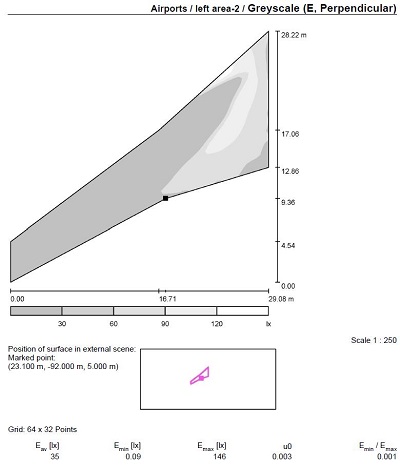 Airports / left area-2 / Greyscale (E, Perpendicular)

28.22 m

17.06

12.86

9.36

4.54

0.00

0.00 16.71 29.08 m

30 60 90 120 lx

Scale 1 : 250

Position of surface in external scene:
Marked point:
(23.100 m, -92.000 m, 5.000 m)

Grid: 64 x 32 Points

| $E_{av}$ [lx] | $E_{min}$ [lx] | $E_{max}$ [lx] | u0 | $E_{min}$ / $E_{max}$ |
|---|---|---|---|---|
| 35 | 0.09 | 146 | 0.003 | 0.001 |